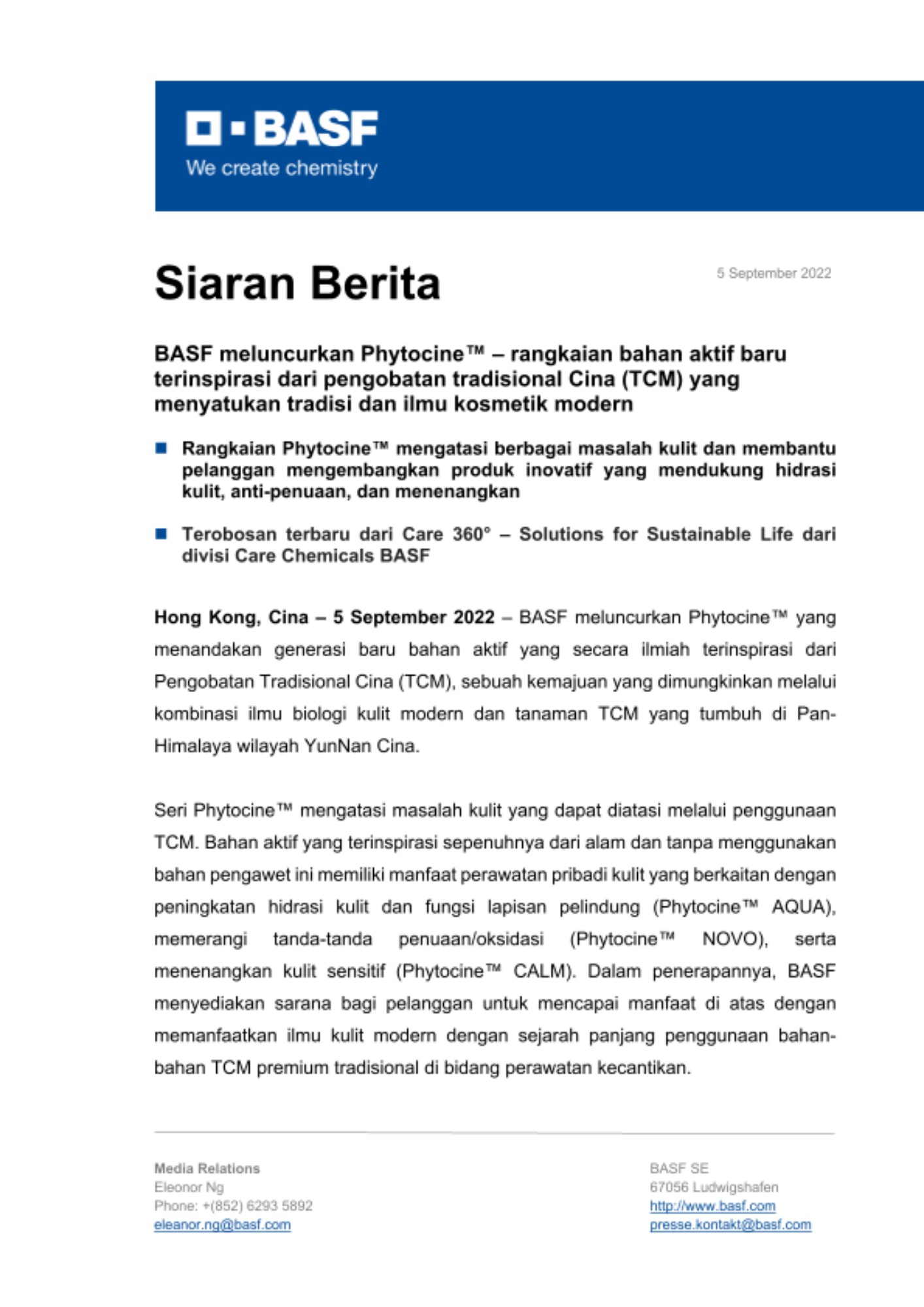 BASF
We create chemistry

Siaran Berita

5 September 2022

BASF meluncurkan Phytocine™ – rangkaian bahan aktif baru terinspirasi dari pengobatan tradisional Cina (TCM) yang menyatukan tradisi dan ilmu kosmetik modern

Rangkaian Phytocine™ mengatasi berbagai masalah kulit dan membantu pelanggan mengembangkan produk inovatif yang mendukung hidrasi kulit, anti-penuaan, dan menenangkan

Terobosan terbaru dari Care 360° – Solutions for Sustainable Life dari divisi Care Chemicals BASF

Hong Kong, Cina – 5 September 2022 – BASF meluncurkan Phytocine™ yang menandakan generasi baru bahan aktif yang secara ilmiah terinspirasi dari Pengobatan Tradisional Cina (TCM), sebuah kemajuan yang dimungkinkan melalui kombinasi ilmu biologi kulit modern dan tanaman TCM yang tumbuh di Pan-Himalaya wilayah YunNan Cina.

Seri Phytocine™ mengatasi masalah kulit yang dapat diatasi melalui penggunaan TCM. Bahan aktif yang terinspirasi sepenuhnya dari alam dan tanpa menggunakan bahan pengawet ini memiliki manfaat perawatan pribadi kulit yang berkaitan dengan peningkatan hidrasi kulit dan fungsi lapisan pelindung (Phytocine™ AQUA), memerangi tanda-tanda penuaan/oksidasi (Phytocine™ NOVO), serta menenangkan kulit sensitif (Phytocine™ CALM). Dalam penerapannya, BASF menyediakan sarana bagi pelanggan untuk mencapai manfaat di atas dengan memanfaatkan ilmu kulit modern dengan sejarah panjang penggunaan bahan-bahan TCM premium tradisional di bidang perawatan kecantikan.

Media Relations
Eleonor Ng
Phone: +(852) 6293 5892
eleanor.ng@basf.com

BASF SE
67056 Ludwigshafen
http://www.basf.com
presse.kontakt@basf.com